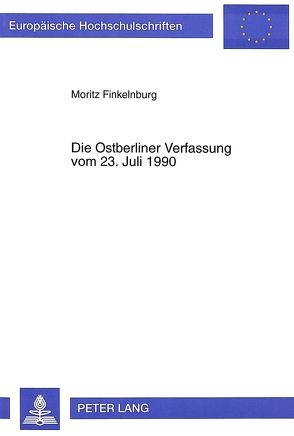 Europäische Hochschulschriften

Moritz Finkelnburg

Die Ostberliner Verfassung vom 23. Juli 1990

PETER LANG